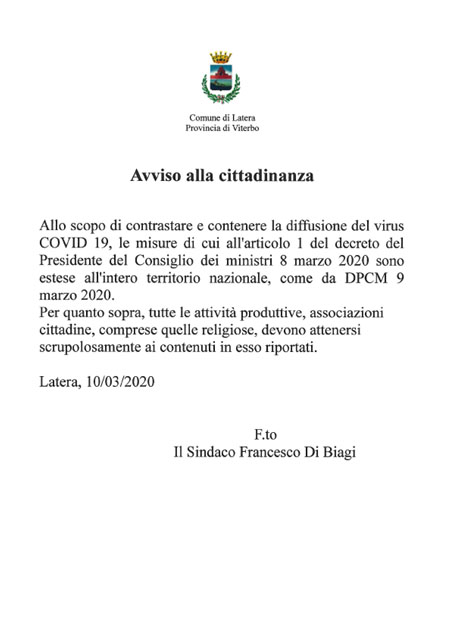 Comune di Latera
Provincia di Viterbo

Avviso alla cittadinanza

Allo scopo di contrastare e contenere la diffusione del virus COVID 19, le misure di cui all'articolo 1 del decreto del Presidente del Consiglio dei ministri 8 marzo 2020 sono estese all'intero territorio nazionale, come da DPCM 9 marzo 2020.
Per quanto sopra, tutte le attività produttive, associazioni cittadine, comprese quelle religiose, devono attenersi scrupolosamente ai contenuti in esso riportati.

Latera, 10/03/2020

F.to
Il Sindaco Francesco Di Biagi